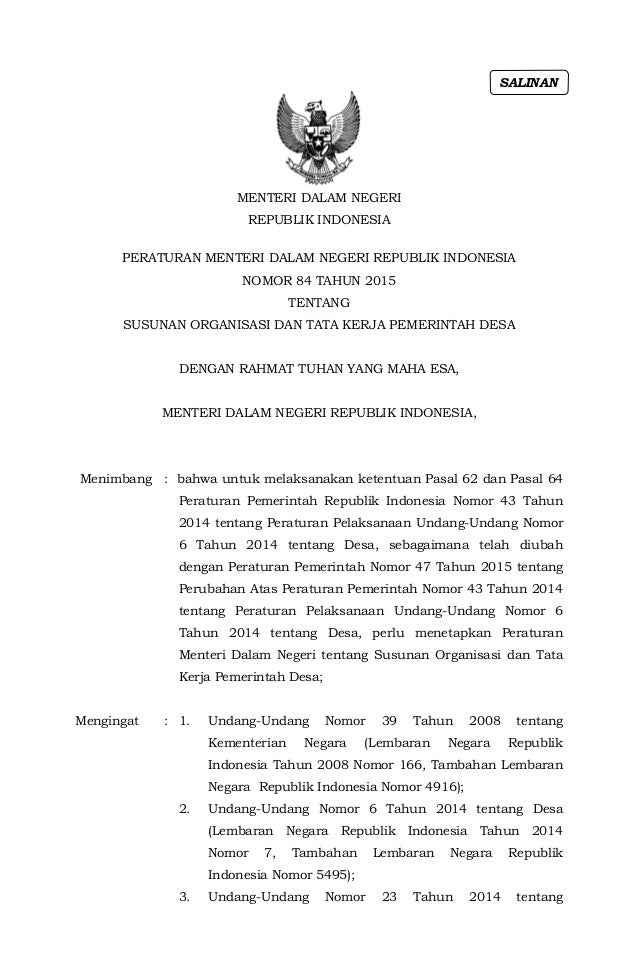 SALINAN

MENTERI DALAM NEGERI
REPUBLIK INDONESIA

PERATURAN MENTERI DALAM NEGERI REPUBLIK INDONESIA
NOMOR 84 TAHUN 2015
TENTANG
SUSUNAN ORGANISASI DAN TATA KERJA PEMERINTAH DESA

DENGAN RAHMAT TUHAN YANG MAHA ESA,

MENTERI DALAM NEGERI REPUBLIK INDONESIA,

Menimbang : bahwa untuk melaksanakan ketentuan Pasal 62 dan Pasal 64 Peraturan Pemerintah Republik Indonesia Nomor 43 Tahun 2014 tentang Peraturan Pelaksanaan Undang-Undang Nomor 6 Tahun 2014 tentang Desa, sebagaimana telah diubah dengan Peraturan Pemerintah Nomor 47 Tahun 2015 tentang Perubahan Atas Peraturan Pemerintah Nomor 43 Tahun 2014 tentang Peraturan Pelaksanaan Undang-Undang Nomor 6 Tahun 2014 tentang Desa, perlu menetapkan Peraturan Menteri Dalam Negeri tentang Susunan Organisasi dan Tata Kerja Pemerintah Desa;

Mengingat : 1. Undang-Undang Nomor 39 Tahun 2008 tentang Kementerian Negara (Lembaran Negara Republik Indonesia Tahun 2008 Nomor 166, Tambahan Lembaran Negara Republik Indonesia Nomor 4916);
2. Undang-Undang Nomor 6 Tahun 2014 tentang Desa (Lembaran Negara Republik Indonesia Tahun 2014 Nomor 7, Tambahan Lembaran Negara Republik Indonesia Nomor 5495);
3. Undang-Undang Nomor 23 Tahun 2014 tentang